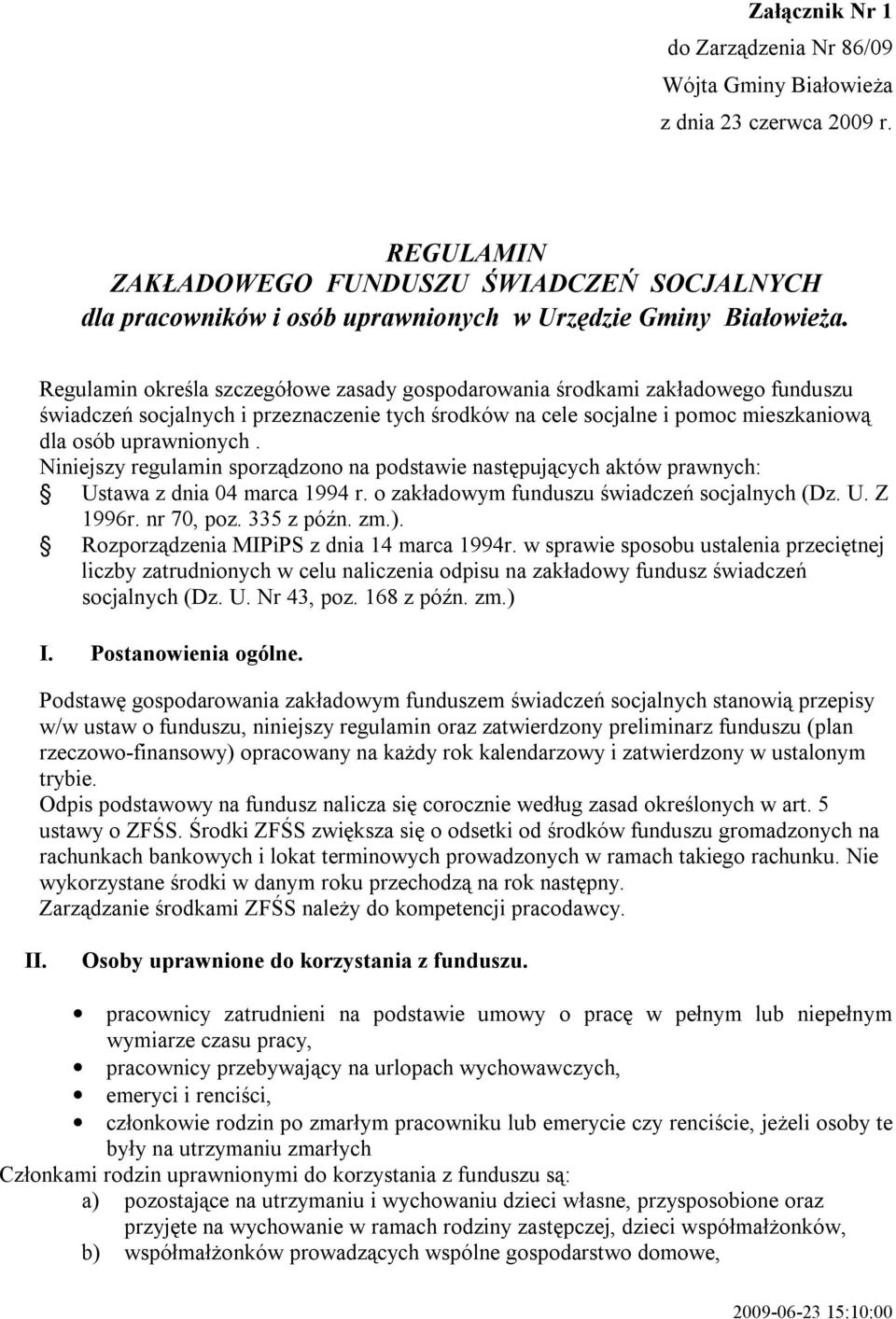 Załącznik Nr 1
do Zarządzenia Nr 86/09
Wójta Gminy Białowieża
z dnia 23 czerwca 2009 r.

REGULAMIN
ZAKŁADOWEGO FUNDUSZU ŚWIADCZEŃ SOCJALNYCH
dla pracowników i osób uprawnionych w Urzędzie Gminy Białowieża.

Regulamin określa szczegółowe zasady gospodarowania środkami zakładowego funduszu świadczeń socjalnych i przeznaczenie tych środków na cele socjalne i pomoc mieszkaniową dla osób uprawnionych .
Niniejszy regulamin sporządzono na podstawie następujących aktów prawnych:
Ustawa z dnia 04 marca 1994 r. o zakładowym funduszu świadczeń socjalnych (Dz. U. Z 1996r. nr 70, poz. 335 z późn. zm.).
Rozporządzenia MIPiPS z dnia 14 marca 1994r. w sprawie sposobu ustalenia przeciętnej liczby zatrudnionych w celu naliczenia odpisu na zakładowy fundusz świadczeń socjalnych (Dz. U. Nr 43, poz. 168 z późn. zm.)

I. Postanowienia ogólne.

Podstawę gospodarowania zakładowym funduszem świadczeń socjalnych stanowią przepisy w/w ustaw o funduszu, niniejszy regulamin oraz zatwierdzony preliminarz funduszu (plan rzeczowo-finansowy) opracowany na każdy rok kalendarzowy i zatwierdzony w ustalonym trybie.
Odpis podstawowy na fundusz nalicza się corocznie według zasad określonych w art. 5 ustawy o ZFŚS. Środki ZFŚS zwiększa się o odsetki od środków funduszu gromadzonych na rachunkach bankowych i lokat terminowych prowadzonych w ramach takiego rachunku. Nie wykorzystane środki w danym roku przechodzą na rok następny.
Zarządzanie środkami ZFŚS należy do kompetencji pracodawcy.

II. Osoby uprawnione do korzystania z funduszu.

• pracownicy zatrudnieni na podstawie umowy o pracę w pełnym lub niepełnym wymiarze czasu pracy,
• pracownicy przebywający na urlopach wychowawczych,
• emeryci i renciści,
• członkowie rodzin po zmarłym pracowniku lub emerycie czy renciście, jeżeli osoby te były na utrzymaniu zmarłych
Członkami rodzin uprawnionymi do korzystania z funduszu są:
a) pozostające na utrzymaniu i wychowaniu dzieci własne, przysposobione oraz przyjęte na wychowanie w ramach rodziny zastępczej, dzieci współmałżonków,
b) współmałżonków prowadzących wspólne gospodarstwo domowe,

2009-06-23 15:10:00